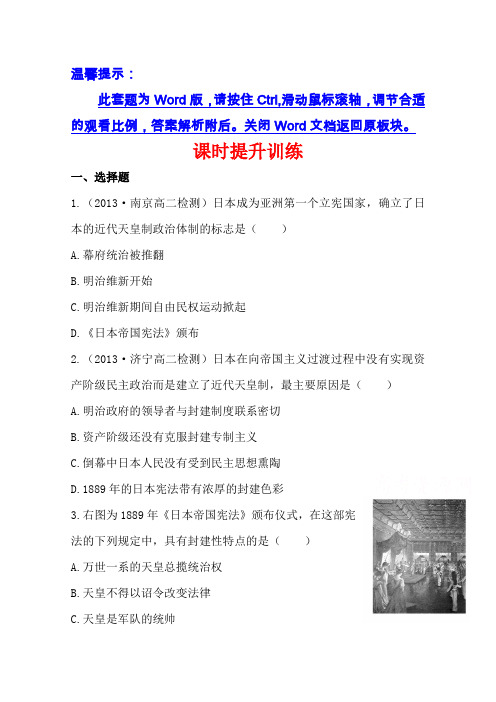 温馨提示：

此套题为 Word 版，请按住 Ctrl,滑动鼠标滚轴，调节合适的观看比例，答案解析附后。关闭 Word 文档返回原板块。

课时提升训练

一、选择题

1.（2013·南京高二检测）日本成为亚洲第一个立宪国家，确立了日本的近代天皇制政治体制的标志是（　　）

A.幕府统治被推翻

B.明治维新开始

C.明治维新期间自由民权运动掀起

D.《日本帝国宪法》颁布

2.（2013·济宁高二检测）日本在向帝国主义过渡过程中没有实现资产阶级民主政治而是建立了近代天皇制，最主要原因是（　　）

A.明治政府的领导者与封建制度联系密切

B.资产阶级还没有克服封建专制主义

C.倒幕中日本人民没有受到民主思想熏陶

D.1889 年的日本宪法带有浓厚的封建色彩

3.右图为 1889 年《日本帝国宪法》颁布仪式，在这部宪法的下列规定中，具有封建性特点的是（　　）

A.万世一系的天皇总揽统治权

B.天皇不得以诏令改变法律

C.天皇是军队的统帅